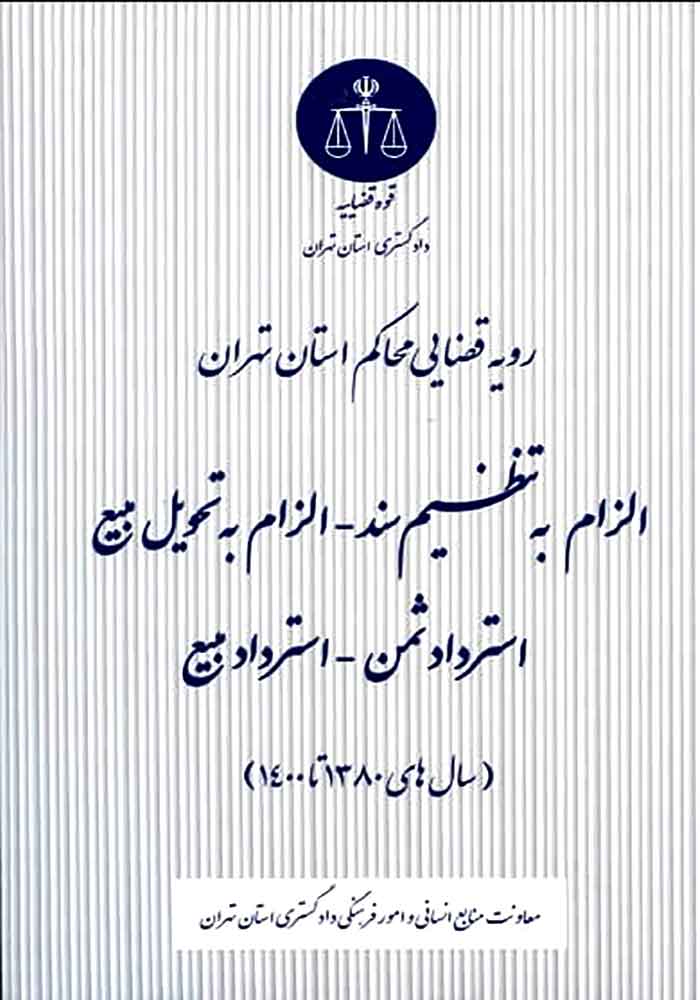 قوه قضاییه
دادگستری استان تهران

رویه قضایی محاکم استان تهران

الزام به تنظیم سند - الزام به تحویل مبیع

استرداد ثمن - استرداد مبیع

(سال های ۱۳۸۰ تا ۱۴۰۰)

معاونت منابع انسانی و امور فرهنگی دادگستری استان تهران